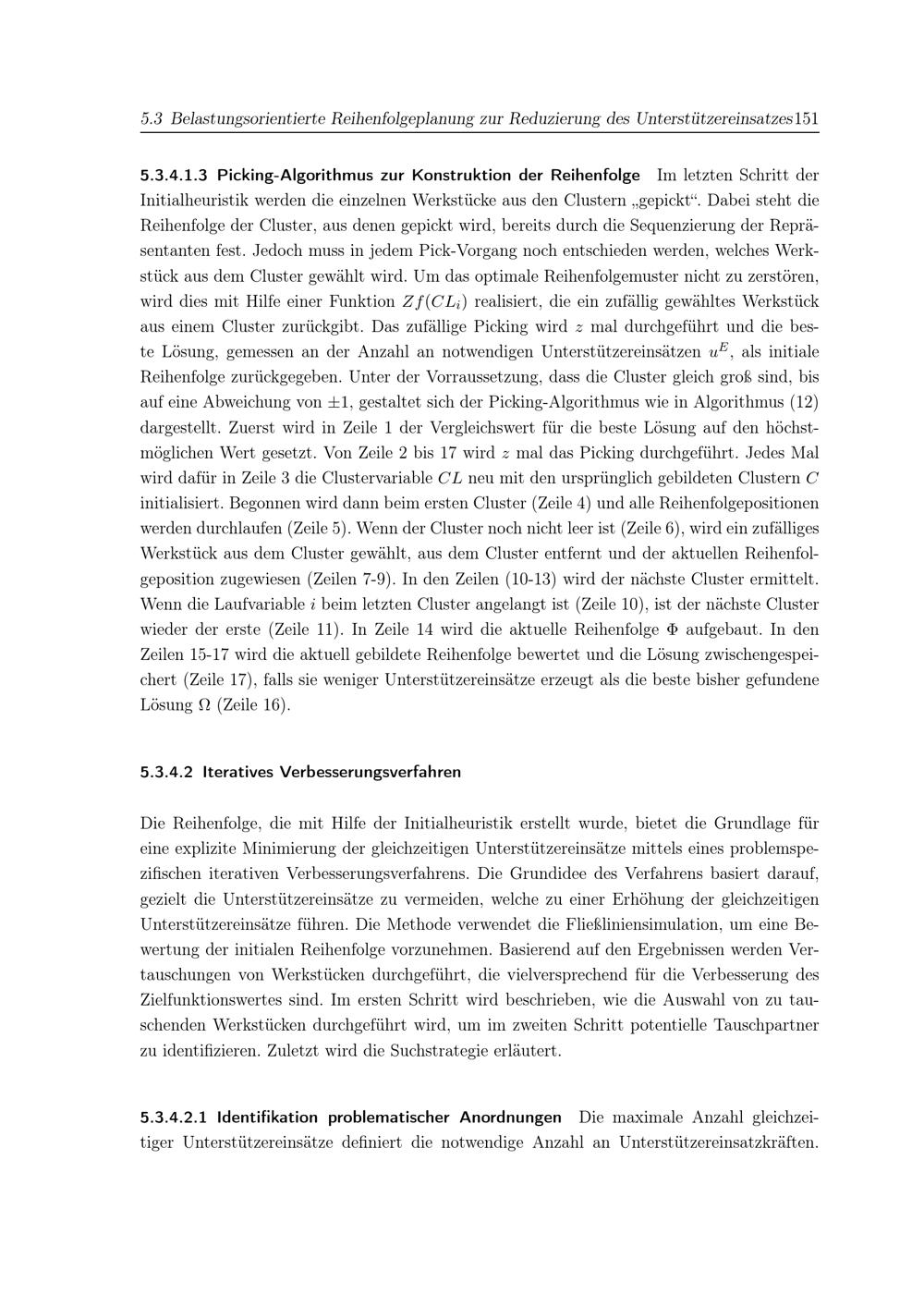 5.3 Belastungsorientierte Reihenfolgeplanung zur Reduzierung des Unterstützereinsatzes151

5.3.4.1.3 Picking-Algorithmus zur Konstruktion der Reihenfolge Im letzten Schritt der Initialheuristik werden die einzelnen Werkstücke aus den Clustern „gepickt“. Dabei steht die Reihenfolge der Cluster, aus denen gepickt wird, bereits durch die Sequenzierung der Repräsentanten fest. Jedoch muss in jedem Pick-Vorgang noch entschieden werden, welches Werkstück aus dem Cluster gewählt wird. Um das optimale Reihenfolgemuster nicht zu zerstören, wird dies mit Hilfe einer Funktion $Zf(CL_i)$ realisiert, die ein zufällig gewähltes Werkstück aus einem Cluster zurückgibt. Das zufällige Picking wird $z$ mal durchgeführt und die beste Lösung, gemessen an der Anzahl an notwendigen Unterstützereinsätzen $u^E$, als initiale Reihenfolge zurückgegeben. Unter der Vorraussetzung, dass die Cluster gleich groß sind, bis auf eine Abweichung von $\pm 1$, gestaltet sich der Picking-Algorithmus wie in Algorithmus (12) dargestellt. Zuerst wird in Zeile 1 der Vergleichswert für die beste Lösung auf den höchstmöglichen Wert gesetzt. Von Zeile 2 bis 17 wird $z$ mal das Picking durchgeführt. Jedes Mal wird dafür in Zeile 3 die Clustervariable $CL$ neu mit den ursprünglich gebildeten Clustern $C$ initialisiert. Begonnen wird dann beim ersten Cluster (Zeile 4) und alle Reihenfolgepositionen werden durchlaufen (Zeile 5). Wenn der Cluster noch nicht leer ist (Zeile 6), wird ein zufälliges Werkstück aus dem Cluster gewählt, aus dem Cluster entfernt und der aktuellen Reihenfolgeposition zugewiesen (Zeilen 7-9). In den Zeilen (10-13) wird der nächste Cluster ermittelt. Wenn die Laufvariable $i$ beim letzten Cluster angelangt ist (Zeile 10), ist der nächste Cluster wieder der erste (Zeile 11). In Zeile 14 wird die aktuelle Reihenfolge $\Phi$ aufgebaut. In den Zeilen 15-17 wird die aktuell gebildete Reihenfolge bewertet und die Lösung zwischengespeichert (Zeile 17), falls sie weniger Unterstützereinsätze erzeugt als die beste bisher gefundene Lösung $\Omega$ (Zeile 16).

5.3.4.2 Iteratives Verbesserungsverfahren

Die Reihenfolge, die mit Hilfe der Initialheuristik erstellt wurde, bietet die Grundlage für eine explizite Minimierung der gleichzeitigen Unterstützereinsätze mittels eines problemspezifischen iterativen Verbesserungsverfahrens. Die Grundidee des Verfahrens basiert darauf, gezielt die Unterstützereinsätze zu vermeiden, welche zu einer Erhöhung der gleichzeitigen Unterstützereinsätze führen. Die Methode verwendet die Fließliniensimulation, um eine Bewertung der initialen Reihenfolge vorzunehmen. Basierend auf den Ergebnissen werden Vertauschungen von Werkstücken durchgeführt, die vielversprechend für die Verbesserung des Zielfunktionswertes sind. Im ersten Schritt wird beschrieben, wie die Auswahl von zu tauschenden Werkstücken durchgeführt wird, um im zweiten Schritt potentielle Tauschpartner zu identifizieren. Zuletzt wird die Suchstrategie erläutert.

5.3.4.2.1 Identifikation problematischer Anordnungen Die maximale Anzahl gleichzeitiger Unterstützereinsätze definiert die notwendige Anzahl an Unterstützereinsatzkräften.